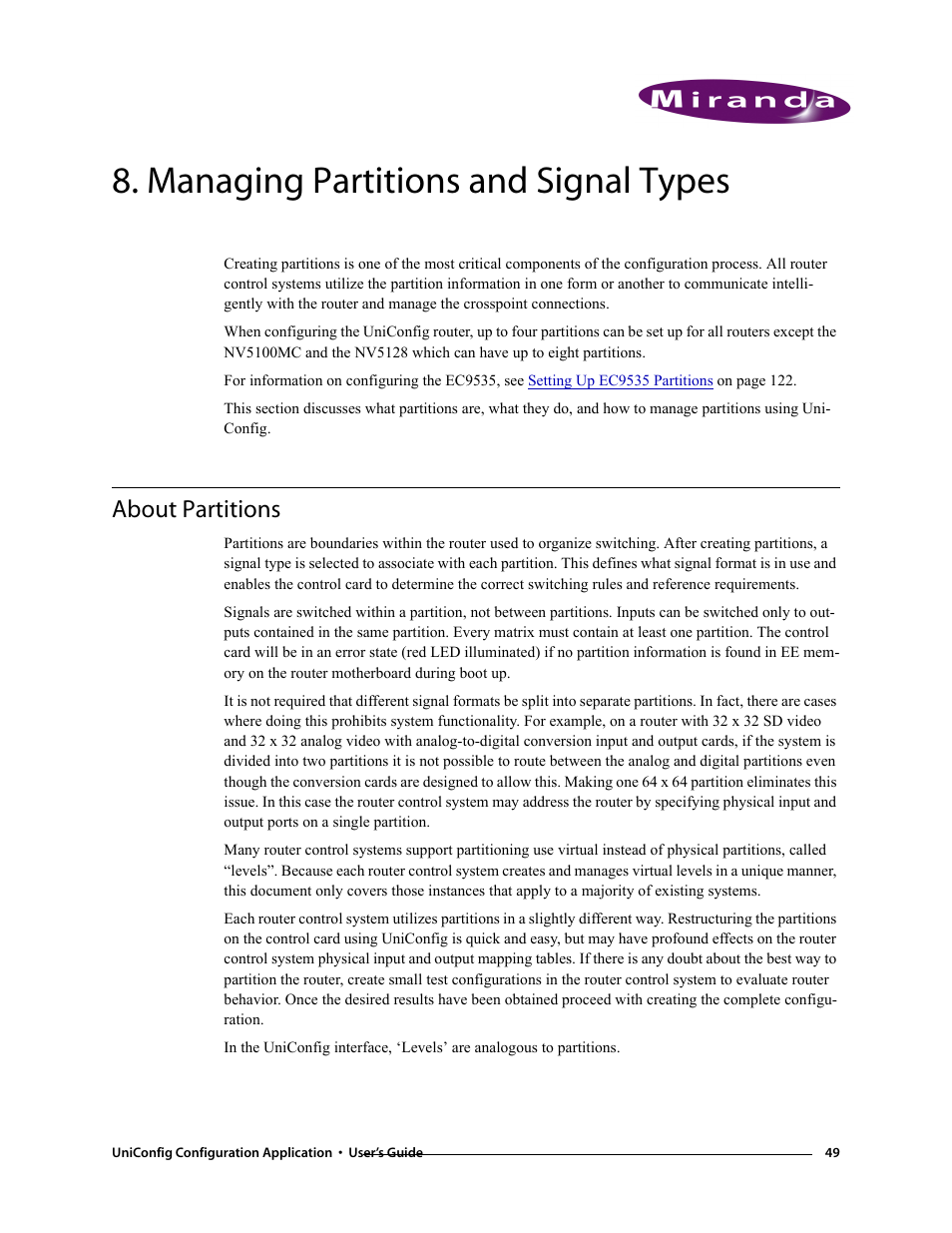 Miranda

8. Managing Partitions and Signal Types

Creating partitions is one of the most critical components of the configuration process. All router control systems utilize the partition information in one form or another to communicate intelligently with the router and manage the crosspoint connections.

When configuring the UniConfig router, up to four partitions can be set up for all routers except the NV5100MC and the NV5128 which can have up to eight partitions.

For information on configuring the EC9535, see Setting Up EC9535 Partitions on page 122.

This section discusses what partitions are, what they do, and how to manage partitions using UniConfig.

About Partitions

Partitions are boundaries within the router used to organize switching. After creating partitions, a signal type is selected to associate with each partition. This defines what signal format is in use and enables the control card to determine the correct switching rules and reference requirements.

Signals are switched within a partition, not between partitions. Inputs can be switched only to outputs contained in the same partition. Every matrix must contain at least one partition. The control card will be in an error state (red LED illuminated) if no partition information is found in EE memory on the router motherboard during boot up.

It is not required that different signal formats be split into separate partitions. In fact, there are cases where doing this prohibits system functionality. For example, on a router with 32 x 32 SD video and 32 x 32 analog video with analog-to-digital conversion input and output cards, if the system is divided into two partitions it is not possible to route between the analog and digital partitions even though the conversion cards are designed to allow this. Making one 64 x 64 partition eliminates this issue. In this case the router control system may address the router by specifying physical input and output ports on a single partition.

Many router control systems support partitioning use virtual instead of physical partitions, called “levels”. Because each router control system creates and manages virtual levels in a unique manner, this document only covers those instances that apply to a majority of existing systems.

Each router control system utilizes partitions in a slightly different way. Restructuring the partitions on the control card using UniConfig is quick and easy, but may have profound effects on the router control system physical input and output mapping tables. If there is any doubt about the best way to partition the router, create small test configurations in the router control system to evaluate router behavior. Once the desired results have been obtained proceed with creating the complete configuration.

In the UniConfig interface, ‘Levels’ are analogous to partitions.

UniConfig Configuration Application • User’s Guide 49